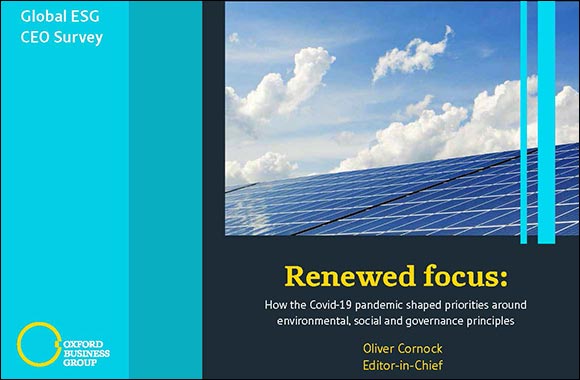 Global ESG
CEO Survey

OXFORD
BUSINESS
GROUP

Renewed focus:

How the Covid-19 pandemic shaped priorities around environmental, social and governance principles

Oliver Cornock
Editor-in-Chief